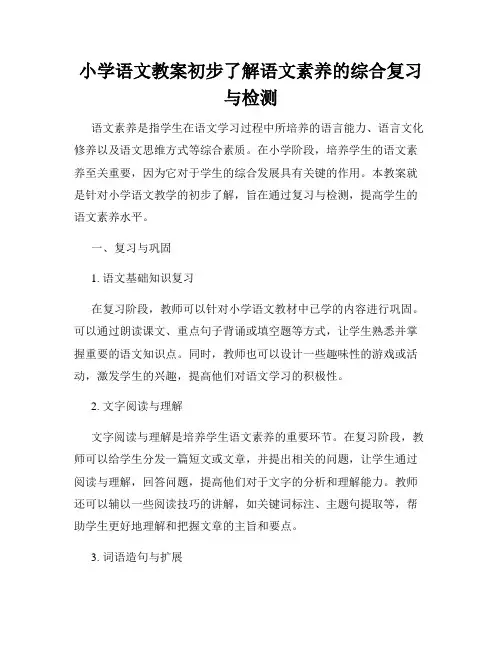 小学语文教案初步了解语文素养的综合复习与检测

语文素养是指学生在语文学习过程中所培养的语言能力、语言文化修养以及语文思维方式等综合素质。在小学阶段，培养学生的语文素养至关重要，因为它对于学生的综合发展具有关键的作用。本教案就是针对小学语文教学的初步了解，旨在通过复习与检测，提高学生的语文素养水平。

一、复习与巩固

1. 语文基础知识复习

在复习阶段，教师可以针对小学语文教材中已学的内容进行巩固。可以通过朗读课文、重点句子背诵或填空题等方式，让学生熟悉并掌握重要的语文知识点。同时，教师也可以设计一些趣味性的游戏或活动，激发学生的兴趣，提高他们对语文学习的积极性。

2. 文字阅读与理解

文字阅读与理解是培养学生语文素养的重要环节。在复习阶段，教师可以给学生分发一篇短文或文章，并提出相关的问题，让学生通过阅读与理解，回答问题，提高他们对于文字的分析和理解能力。教师还可以辅以一些阅读技巧的讲解，如关键词标注、主题句提取等，帮助学生更好地理解和把握文章的主旨和要点。

3. 词语造句与扩展